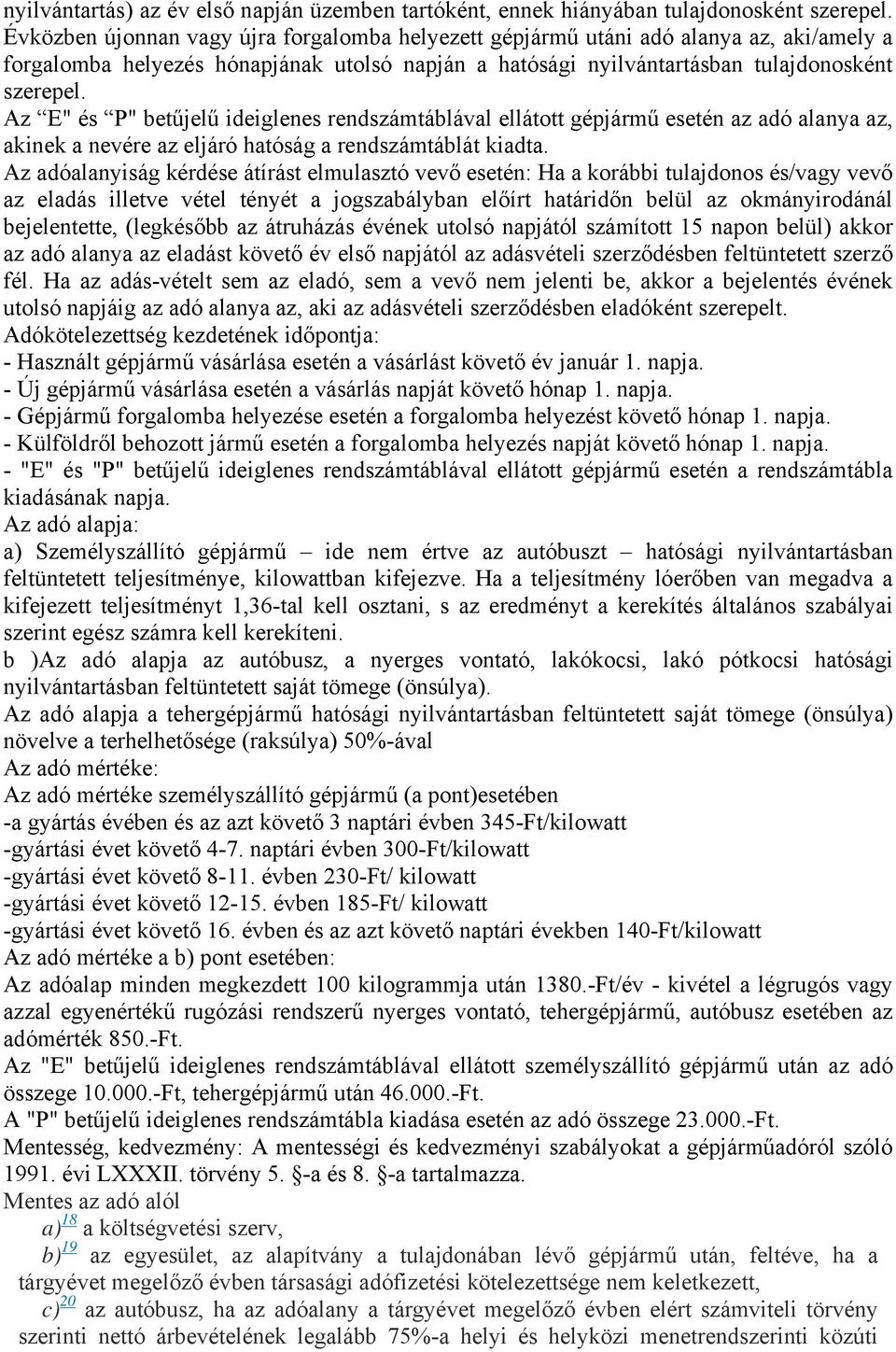 nyilvántartás) az év első napján üzemben tartóként, ennek hiányában tulajdonosként szerepel. Évközben újonnan vagy újra forgalomba helyezett gépjármű utáni adó alanya az, aki/amely a forgalomba helyezés hónapjának utolsó napján a hatósági nyilvántartásban tulajdonosként szerepel.
Az “E" és “P" betűjelű ideiglenes rendszámtáblával ellátott gépjármű esetén az adó alanya az, akinek a nevére az eljáró hatóság a rendszámtáblát kiadta.
Az adóalanyiság kérdése átírást elmulasztó vevő esetén: Ha a korábbi tulajdonos és/vagy vevő az eladás illetve vétel tényét a jogszabályban előírt határidőn belül az okmányirodánál bejelentette, (legkésőbb az átruházás évének utolsó napjától számított 15 napon belül) akkor az adó alanya az eladást követő év első napjától az adásvételi szerződésben feltüntetett szerző fél. Ha az adás-vételt sem az eladó, sem a vevő nem jelenti be, akkor a bejelentés évének utolsó napjáig az adó alanya az, aki az adásvételi szerződésben eladóként szerepelt.
Adókötelezettség kezdetének időpontja:
- Használt gépjármű vásárlása esetén a vásárlást követő év január 1. napja.
- Új gépjármű vásárlása esetén a vásárlás napját követő hónap 1. napja.
- Gépjármű forgalomba helyezése esetén a forgalomba helyezést követő hónap 1. napja.
- Külföldről behozott jármű esetén a forgalomba helyezés napját követő hónap 1. napja.
- "E" és "P" betűjelű ideiglenes rendszámtáblával ellátott gépjármű esetén a rendszámtábla kiadásának napja.
Az adó alapja:
a) Személyszállító gépjármű – ide nem értve az autóbuszt – hatósági nyilvántartásban feltüntetett teljesítménye, kilowattban kifejezve. Ha a teljesítmény lóerőben van megadva a kifejezett teljesítményt 1,36-tal kell osztani, s az eredményt a kerekítés általános szabályai szerint egész számra kell kerekíteni.
b )Az adó alapja az autóbusz, a nyerges vontató, lakókocsi, lakó pótkocsi hatósági nyilvántartásban feltüntetett saját tömege (önsúlya).
Az adó alapja a tehergépjármű hatósági nyilvántartásban feltüntetett saját tömege (önsúlya) növelve a terhelhetősége (raksúlya) 50%-ával
Az adó mértéke:
Az adó mértéke személyszállító gépjármű (a pont)esetében
-a gyártás évében és az azt követő 3 naptári évben 345-Ft/kilowatt
-gyártási évet követő 4-7. naptári évben 300-Ft/kilowatt
-gyártási évet követő 8-11. évben 230-Ft/ kilowatt
-gyártási évet követő 12-15. évben 185-Ft/ kilowatt
-gyártási évet követő 16. évben és az azt követő naptári években 140-Ft/kilowatt
Az adó mértéke a b) pont esetében:
Az adóalap minden megkezdett 100 kilogrammja után 1380.-Ft/év - kivétel a légrugós vagy azzal egyenértékű rugózási rendszerű nyerges vontató, tehergépjármű, autóbusz esetében az adómérték 850.-Ft.
Az "E" betűjelű ideiglenes rendszámtáblával ellátott személyszállító gépjármű után az adó összege 10.000.-Ft, tehergépjármű után 46.000.-Ft.
A "P" betűjelű ideiglenes rendszámtábla kiadása esetén az adó összege 23.000.-Ft.
Mentesség, kedvezmény: A mentességi és kedvezményi szabályokat a gépjárműadóról szóló 1991. évi LXXXII. törvény 5. §-a és 8. §-a tartalmazza.
Mentes az adó alól
a)18 a költségvetési szerv,
b)19 az egyesület, az alapítvány a tulajdonában lévő gépjármű után, feltéve, ha a tárgyévet megelőző évben társasági adófizetési kötelezettsége nem keletkezett,
c)20 az autóbusz, ha az adóalany a tárgyévet megelőző évben elért számviteli törvény szerinti nettó árbevételének legalább 75%-a helyi és helyközi menetrendszerinti közúti